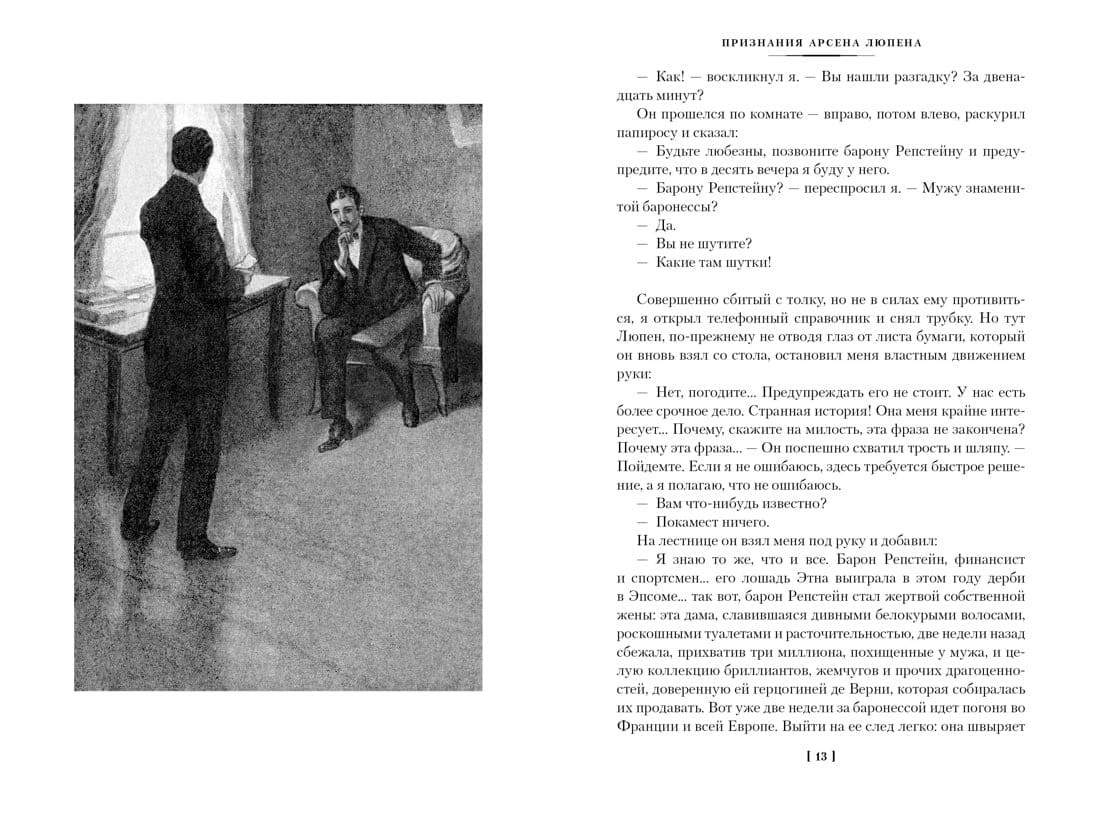 ПРИЗНАНИЯ АРСЕНА ЛЮПЕНА

— Как! — воскликнул я. — Вы нашли разгадку? За двенадцать минут?

Он прошелся по комнате — вправо, потом влево, раскурил папиросу и сказал:

— Будьте любезны, позвоните барону Репстейну и предупредите, что в десять вечера я буду у него.

— Барону Репстейну? — переспросил я. — Мужу знаменитой баронессы?

— Да.

— Вы не шутите?

— Какие там шутки!

Совершенно сбитый с толку, но не в силах ему противиться, я открыл телефонный справочник и снял трубку. Но тут Люпен, по-прежнему не отводя глаз от листа бумаги, который он вновь взял со стола, остановил меня властным движением руки:

— Нет, погодите... Предупреждать его не стоит. У нас есть более срочное дело. Странная история! Она меня крайне интересует... Почему, скажите на милость, эта фраза не закончена? Почему эта фраза... — Он поспешно схватил трость и шляпу. — Пойдемте. Если я не ошибаюсь, здесь требуется быстрое решение, а я полагаю, что не ошибаюсь.

— Вам что-нибудь известно?

— Покамест ничего.

На лестнице он взял меня под руку и добавил:

— Я знаю то же, что и все. Барон Репстейн, финансист и спортсмен... его лошадь Этна выиграла в этом году дерби в Эпсоме... так вот, барон Репстейн стал жертвой собственной жены: эта дама, славившаяся дивными белокурыми волосами, роскошными туалетами и расточительностью, две недели назад сбежала, прихватив три миллиона, похищенные у мужа, и целую коллекцию бриллиантов, жемчугов и прочих драгоценностей, доверенную ей герцогиней де Верни, которая собиралась их продавать. Вот уже две недели за баронессой идет погоня во Франции и всей Европе. Выйти на ее след легко: она швыряет

[ 13 ]